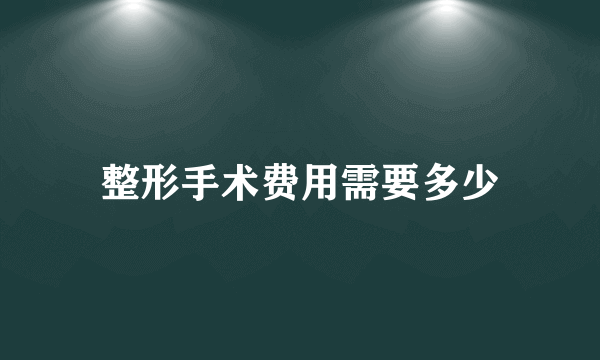 整形手术费用需要多少